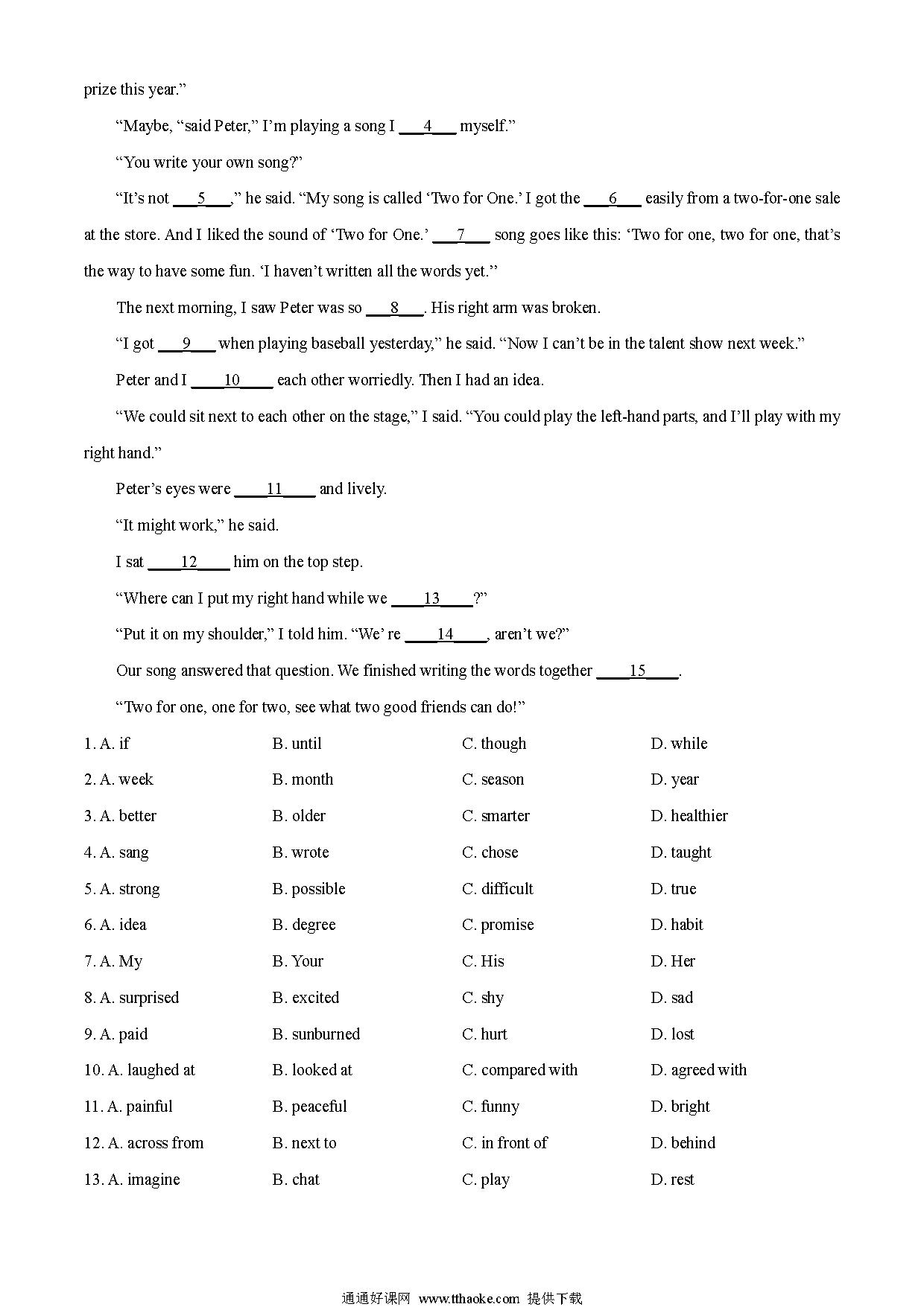 prize this year."

"Maybe, "said Peter," I'm playing a song I ____4____ myself."

"You write your own song?"

"It's not ____5____," he said. "My song is called 'Two for One.' I got the ____6____ easily from a two-for-one sale at the store. And I liked the sound of 'Two for One.' ____7____ song goes like this: 'Two for one, two for one, that's the way to have some fun. 'I haven't written all the words yet."

The next morning, I saw Peter was so ____8____. His right arm was broken.

"I got ____9____ when playing baseball yesterday," he said. "Now I can't be in the talent show next week."

Peter and I ____10____ each other worriedly. Then I had an idea.

"We could sit next to each other on the stage," I said. "You could play the left-hand parts, and I'll play with my right hand."

Peter's eyes were ____11____ and lively.

"It might work," he said.

I sat ____12____ him on the top step.

"Where can I put my right hand while we ____13____?"

"Put it on my shoulder," I told him. "We' re ____14____, aren't we?"

Our song answered that question. We finished writing the words together ____15____.

"Two for one, one for two, see what two good friends can do!"

1. A. if B. until C. though D. while

2. A. week B. month C. season D. year

3. A. better B. older C. smarter D. healthier

4. A. sang B. wrote C. chose D. taught

5. A. strong B. possible C. difficult D. true

6. A. idea B. degree C. promise D. habit

7. A. My B. Your C. His D. Her

8. A. surprised B. excited C. shy D. sad

9. A. paid B. sunburned C. hurt D. lost

10. A. laughed at B. looked at C. compared with D. agreed with

11. A. painful B. peaceful C. funny D. bright

12. A. across from B. next to C. in front of D. behind

13. A. imagine B. chat C. play D. rest

通通好课网 www.tthaoke.com 提供下载